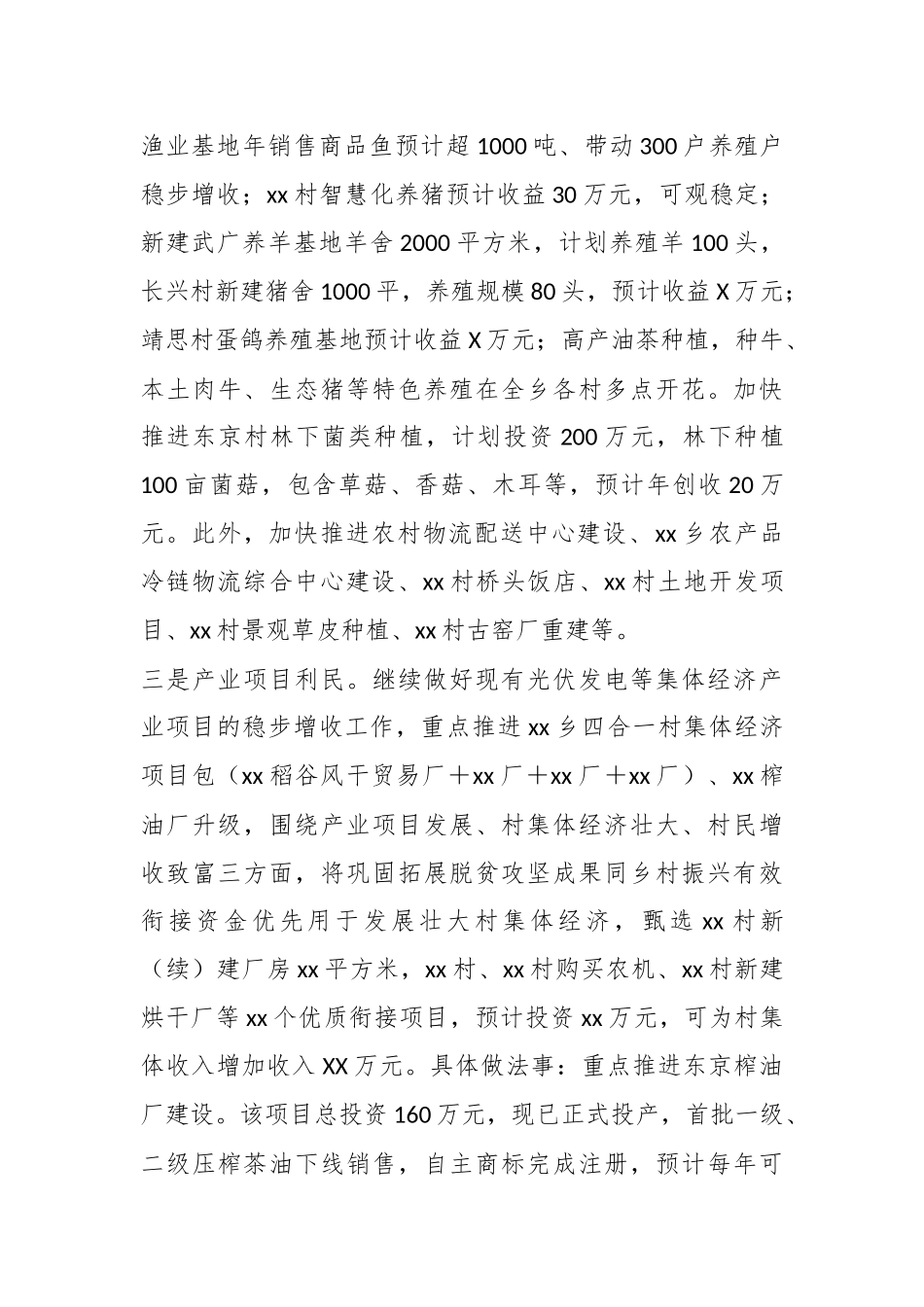 渔业基地年销售商品鱼预计超1000吨、带动300户养殖户稳步增收；xx村智慧化养猪预计收益30万元，可观稳定；新建武广养羊基地羊舍2000平方米，计划养殖羊100头，长兴村新建猪舍1000平，养殖规模80头，预计收益X万元；靖思村蛋鸽养殖基地预计收益X万元；高产油茶种植，种牛、本土肉牛、生态猪等特色养殖在全乡各村多点开花。加快推进东京村林下菌类种植，计划投资200万元，林下种植100亩菌菇，包含草菇、香菇、木耳等，预计年创收20万元。此外，加快推进农村物流配送中心建设、xx乡农产品冷链物流综合中心建设、xx村桥头饭店、xx村土地开发项目、xx村景观草皮种植、xx村古窑厂重建等。

三是产业项目利民。继续做好现有光伏发电等集体经济产业项目的稳步增收工作，重点推进xx乡四合一村集体经济项目包（xx稻谷风干贸易厂＋xx厂＋xx厂＋xx厂）、xx榨油厂升级，围绕产业项目发展、村集体经济壮大、村民增收致富三方面，将巩固拓展脱贫攻坚成果同乡村振兴有效衔接资金优先用于发展壮大村集体经济，甄选xx村新（续）建厂房xx平方米，xx村、xx村购买农机、xx村新建烘干厂等xx个优质衔接项目，预计投资xx万元，可为村集体收入增加收入XX万元。具体做法事：重点推进东京榨油厂建设。该项目总投资160万元，现已正式投产，首批一级、二级压榨茶油下线销售，自主商标完成注册，预计每年可